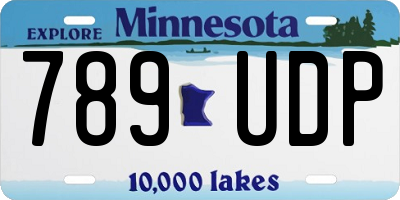 EXPLORE Minnesota

789 UDP

10,000 lakes